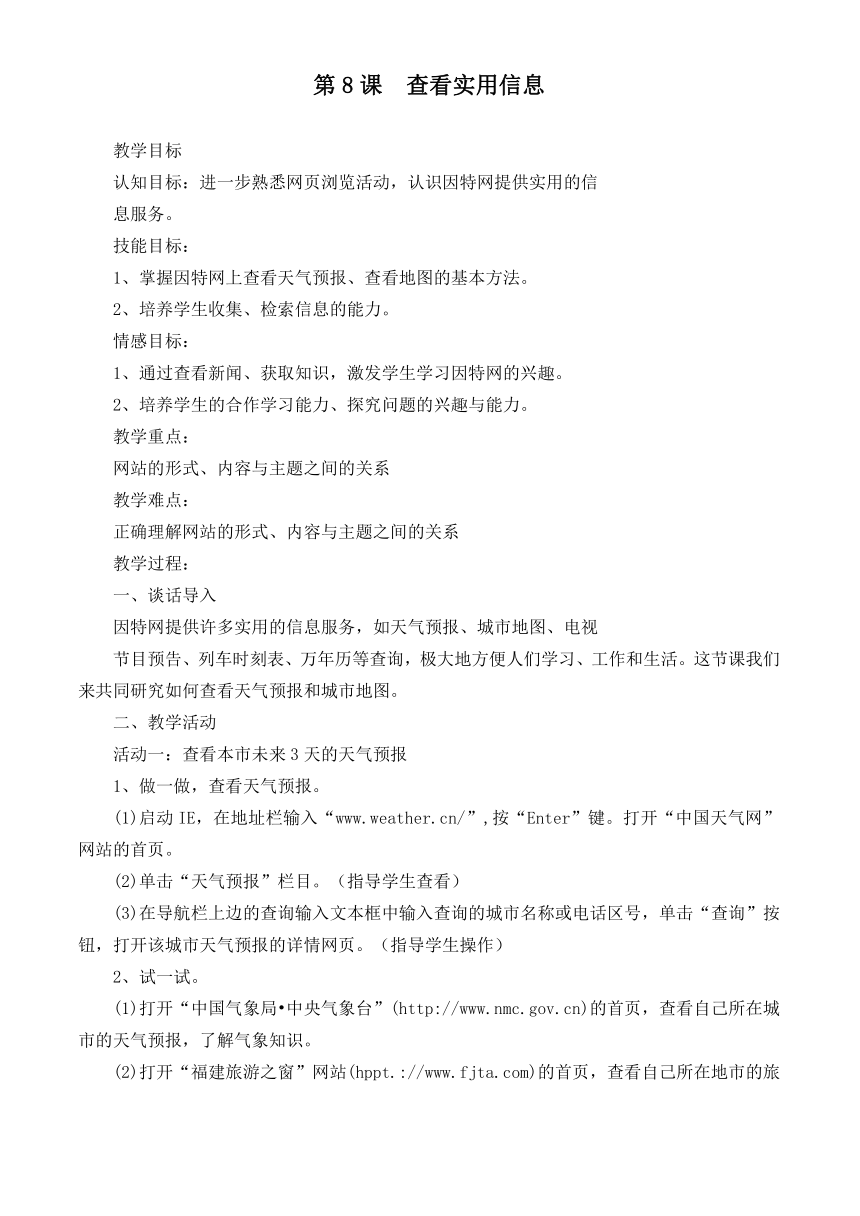 第 8 课　查看实用信息

教学目标

认知目标：进一步熟悉网页浏览活动，认识因特网提供实用的信息服务。

技能目标：

1、掌握因特网上查看天气预报、查看地图的基本方法。

2、培养学生收集、检索信息的能力。

情感目标：

1、通过查看新闻、获取知识，激发学生学习因特网的兴趣。

2、培养学生的合作学习能力、探究问题的兴趣与能力。

教学重点：

网站的形式、内容与主题之间的关系

教学难点：

正确理解网站的形式、内容与主题之间的关系

教学过程：

一、谈话导入

因特网提供许多实用的信息服务，如天气预报、城市地图、电视

节目预告、列车时刻表、万年历等查询，极大地方便人们学习、工作和生活。这节课我们来共同研究如何查看天气预报和城市地图。

二、教学活动

活动一：查看本市未来 3 天的天气预报

1、做一做，查看天气预报。

(1)启动 IE，在地址栏输入“www.weather.cn/”,按“Enter”键。打开“中国天气网”网站的首页。

(2)单击“天气预报”栏目。（指导学生查看）

(3)在导航栏上边的查询输入文本框中输入查询的城市名称或电话区号，单击“查询”按钮，打开该城市天气预报的详情网页。（指导学生操作）

2、试一试。

(1)打开“中国气象局•中央气象台”(http://www.nmc.gov.cn)的首页，查看自己所在城市的天气预报，了解气象知识。

(2)打开“福建旅游之窗”网站(hppt.://www.fjta.com)的首页，查看自己所在地市的旅